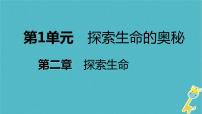 第1单元　探索生命的奥秘

第二章　探索生命